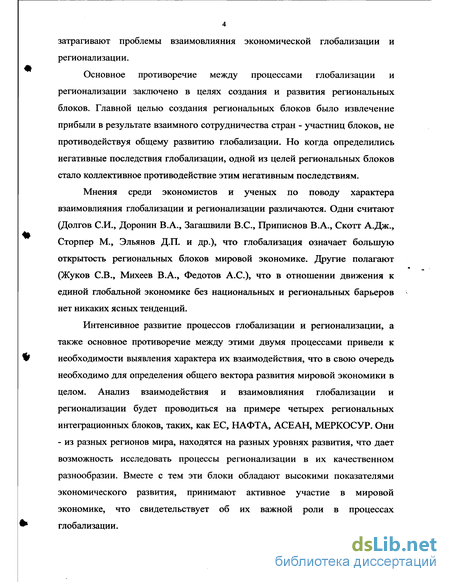 4

затрагивают проблемы взаимовлияния экономической глобализации и регионализации.

Основное противоречие между процессами глобализации и регионализации заключено в целях создания и развития региональных блоков. Главной целью создания региональных блоков было извлечение прибыли в результате взаимного сотрудничества стран - участниц блоков, не противодействуя общему развитию глобализации. Но когда определились негативные последствия глобализации, одной из целей региональных блоков стало коллективное противодействие этим негативным последствиям.

Мнения среди экономистов и ученых по поводу характера взаимовлияния глобализации и регионализации различаются. Одни считают (Долгов С.И., Доронин В.А., Загашвили В.С., Приписнов В.А., Скотт А.Дж., Сторпер М., Эльянов Д.П. и др.), что глобализация означает большую открытость региональных блоков мировой экономике. Другие полагают (Жуков С.В., Михеев В.А., Федотов А.С.), что в отношении движения к единой глобальной экономике без национальных и региональных барьеров нет никаких ясных тенденций.

Интенсивное развитие процессов глобализации и регионализации, а также основное противоречие между этими двумя процессами привели к необходимости выявления характера их взаимодействия, что в свою очередь необходимо для определения общего вектора развития мировой экономики в целом. Анализ взаимодействия и взаимовлияния глобализации и регионализации будет проводиться на примере четырех региональных интеграционных блоков, таких, как ЕС, НАФТА, АСЕАН, МЕРКОСУР. Они - из разных регионов мира, находятся на разных уровнях развития, что дает возможность исследовать процессы регионализации в их качественном разнообразии. Вместе с тем эти блоки обладают высокими показателями экономического развития, принимают активное участие в мировой экономике, что свидетельствует об их важной роли в процессах глобализации.

dsLib.net
библиотека диссертаций